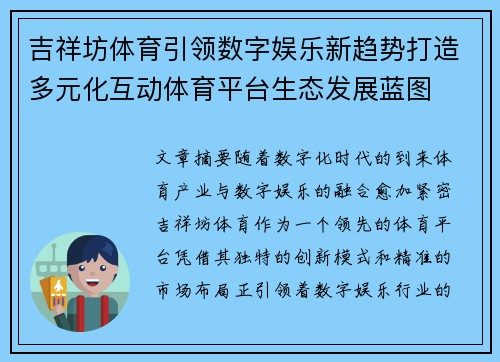 吉祥坊体育引领数字娱乐新趋势打造多元化互动体育平台生态发展蓝图

文章摘要随着数字化时代的到来体育产业与数字娱乐的融合愈加紧密吉祥坊体育作为一个领先的体育平台凭借其独特的创新模式和精准的市场布局正引领着数字娱乐行业的